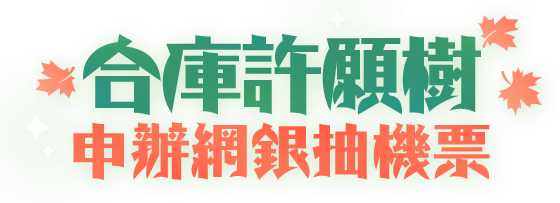 合庫許願樹
申辦網銀抽機票